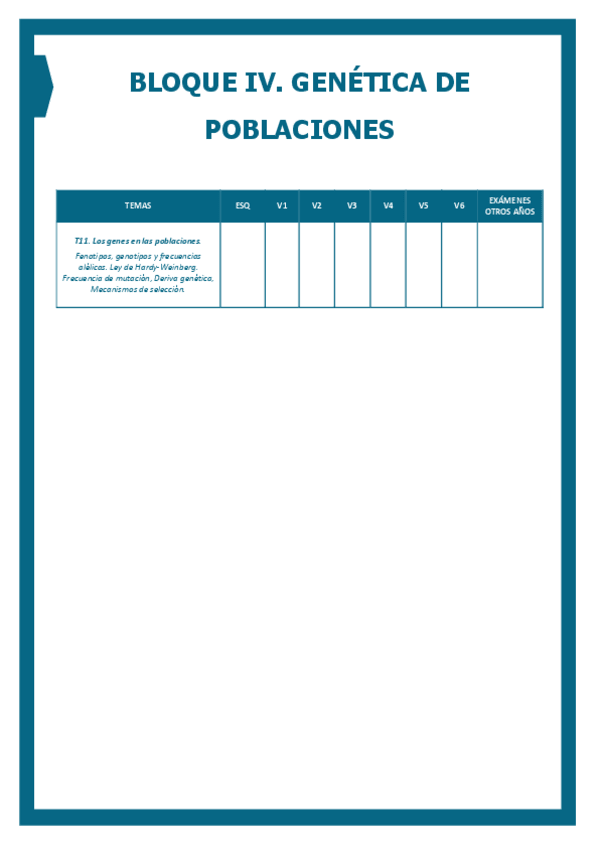 BLOQUE IV. GENÉTICA DE POBLACIONES

| TEMAS | ESQ | V1 | V2 | V3 | V4 | V5 | V6 | EXÁMENES OTROS AÑOS |
|---|---|---|---|---|---|---|---|---|
| T11. Los genes en las poblaciones. Fenotipos, genotipos y frecuencias alélicas. Ley de Hardy-Weinberg. Frecuencia de mutación, Deriva genética, Mecanismos de selección. | | | | | | | | |